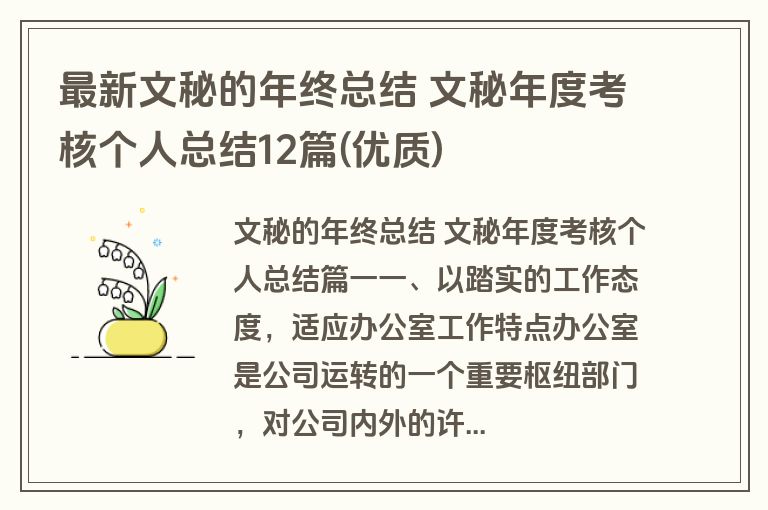 最新文秘的年终总结 文秘年度考核个人总结12篇(优质)

文秘的年终总结 文秘年度考核个人总结篇一一、以踏实的工作态度，适应办公室工作特点办公室是公司运转的一个重要枢纽部门，对公司内外的许...